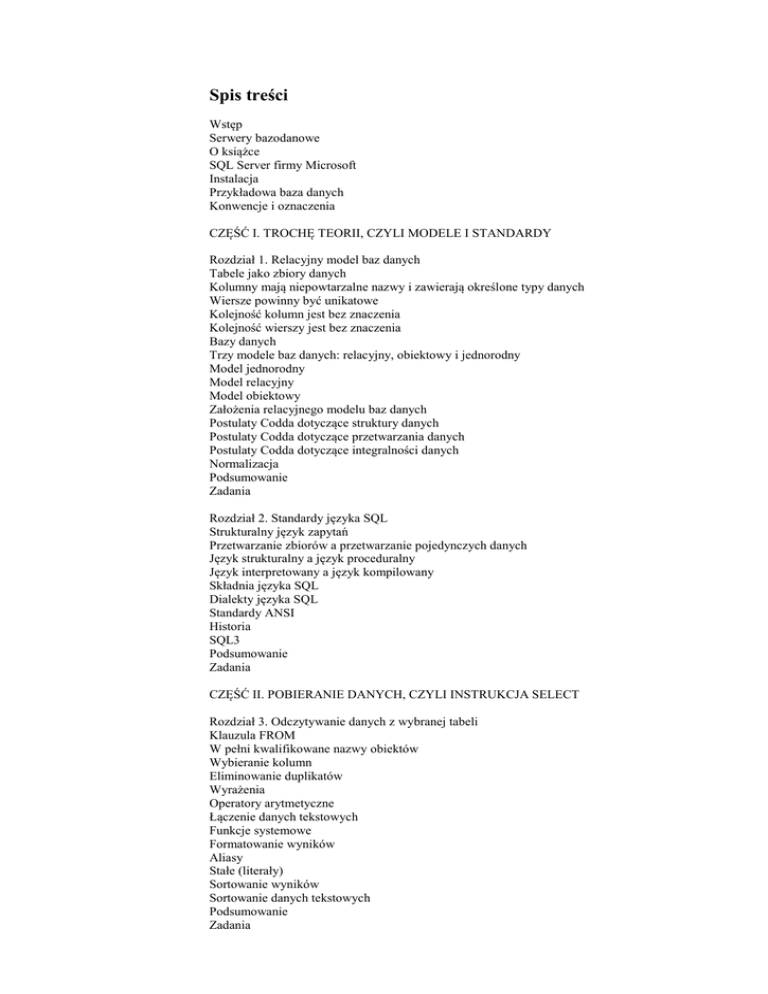 Spis treści

Wstęp
Serwery bazodanowe
O książce
SQL Server firmy Microsoft
Instalacja
Przykładowa baza danych
Konwencje i oznaczenia

CZĘŚĆ I. TROCHĘ TEORII, CZYLI MODELE I STANDARDY

Rozdział 1. Relacyjny model baz danych
Tabele jako zbiory danych
Kolumny mają niepowtarzalne nazwy i zawierają określone typy danych
Wiersze powinny być unikatowe
Kolejność kolumn jest bez znaczenia
Kolejność wierszy jest bez znaczenia
Bazy danych
Trzy modele baz danych: relacyjny, obiektowy i jednorodny
Model jednorodny
Model relacyjny
Model obiektowy
Założenia relacyjnego modelu baz danych
Postulaty Codda dotyczące struktury danych
Postulaty Codda dotyczące przetwarzania danych
Postulaty Codda dotyczące integralności danych
Normalizacja
Podsumowanie
Zadania

Rozdział 2. Standardy języka SQL
Strukturalny język zapytań
Przetwarzanie zbiorów a przetwarzanie pojedynczych danych
Język strukturalny a język proceduralny
Język interpretowany a język kompilowany
Składnia języka SQL
Dialekty języka SQL
Standardy ANSI
Historia
SQL3
Podsumowanie
Zadania

CZĘŚĆ II. POBIERANIE DANYCH, CZYLI INSTRUKCJA SELECT

Rozdział 3. Odczytywanie danych z wybranej tabeli
Klauzula FROM
W pełni kwalifikowane nazwy obiektów
Wybieranie kolumn
Eliminowanie duplikatów
Wyrażenia
Operatory arytmetyczne
Łączenie danych tekstowych
Funkcje systemowe
Formatowanie wyników
Aliasy
Stałe (literały)
Sortowanie wyników
Sortowanie danych tekstowych
Podsumowanie
Zadania